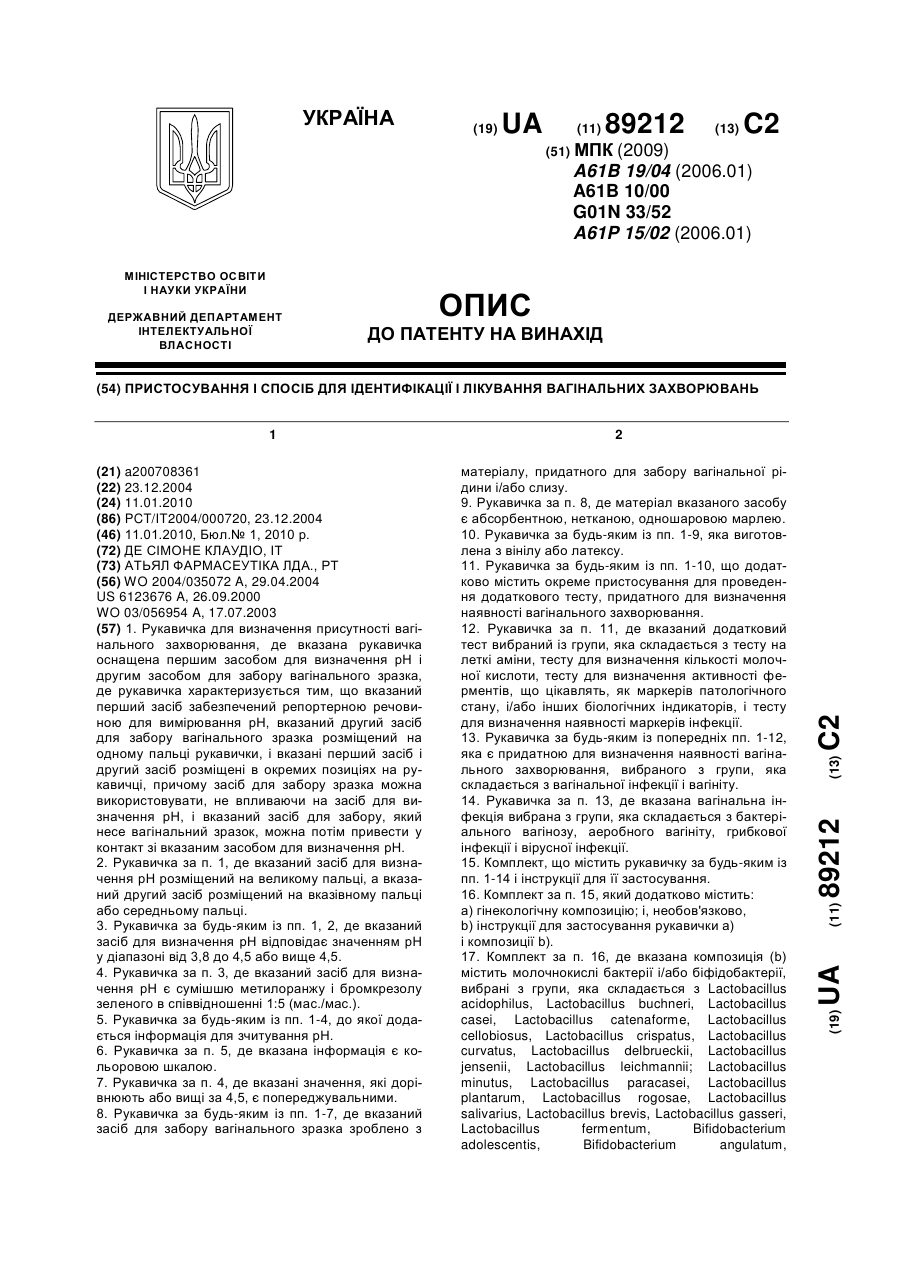 УКРАЇНА

(19) UA (11) 89212 (13) C2

(51) МПК (2009)
A61B 19/04 (2006.01)
A61B 10/00
G01N 33/52
A61P 15/02 (2006.01)

МІНІСТЕРСТВО ОСВІТИ І НАУКИ УКРАЇНИ

ДЕРЖАВНИЙ ДЕПАРТАМЕНТ ІНТЕЛЕКТУАЛЬНОЇ ВЛАСНОСТІ

ОПИС
ДО ПАТЕНТУ НА ВИНАХІД

(54) ПРИСТОСУВАННЯ І СПОСІБ ДЛЯ ІДЕНТИФІКАЦІЇ І ЛІКУВАННЯ ВАГІНАЛЬНИХ ЗАХВОРЮВАНЬ

1

(21) a200708361
(22) 23.12.2004
(24) 11.01.2010
(86) PCT/IT2004/000720, 23.12.2004
(46) 11.01.2010, Бюл.№ 1, 2010 р.
(72) ДЕ СІМОНЕ КЛАУДІО, IT
(73) АТЬЯЛ ФАРМАСЕУТІКА ЛДА., PT
(56) WO 2004/035072 A, 29.04.2004
US 6123676 A, 26.09.2000
WO 03/056954 A, 17.07.2003
(57) 1. Рукавичка для визначення присутності вагінального захворювання, де вказана рукавичка оснащена першим засобом для визначення pH і другим засобом для забору вагінального зразка, де рукавичка характеризується тим, що вказаний перший засіб забезпечений репортерною речовиною для вимірювання pH, вказаний другий засіб для забору вагінального зразка розміщений на одному пальці рукавички, і вказані перший засіб і другий засіб розміщені в окремих позиціях на рукавичці, причому засіб для забору зразка можна використовувати, не впливаючи на засіб для визначення pH, і вказаний засіб для забору, який несе вагінальний зразок, можна потім привести у контакт зі вказаним засобом для визначення pH.
2. Рукавичка за п. 1, де вказаний засіб для визначення pH розміщений на великому пальці, а вказаний другий засіб розміщений на вказівному пальці або середньому пальці.
3. Рукавичка за будь-яким із пп. 1, 2, де вказаний засіб для визначення pH відповідає значенням pH у діапазоні від 3,8 до 4,5 або вище 4,5.
4. Рукавичка за п. 3, де вказаний засіб для визначення pH є сумішшю метилоранжу і бромкрезолу зеленого в співвідношенні 1:5 (мас./мас.).
5. Рукавичка за будь-яким із пп. 1-4, до якої додається інформація для зчитування pH.
6. Рукавичка за п. 5, де вказана інформація є кольоровою шкалою.
7. Рукавичка за п. 4, де вказані значення, які дорівнюють або вищі за 4,5, є попереджувальними.
8. Рукавичка за будь-яким із пп. 1-7, де вказаний засіб для забору вагінального зразка зроблено з

2

матеріалу, придатного для забору вагінальної рідини і/або слизу.
9. Рукавичка за п. 8, де матеріал вказаного засобу є абсорбентною, нетканою, одношаровою марлею.
10. Рукавичка за будь-яким із пп. 1-9, яка виготовлена з вінілу або латексу.
11. Рукавичка за будь-яким із пп. 1-10, що додатково містить окреме пристосування для проведення додаткового тесту, придатного для визначення наявності вагінального захворювання.
12. Рукавичка за п. 11, де вказаний додатковий тест вибраний із групи, яка складається з тесту на леткі аміни, тесту для визначення кількості молочної кислоти, тесту для визначення активності ферментів, що цікавлять, як маркерів патологічного стану, і/або інших біологічних індикаторів, і тесту для визначення наявності маркерів інфекції.
13. Рукавичка за будь-яким із попередніх пп. 1-12, яка є придатною для визначення наявності вагінального захворювання, вибраного з групи, яка складається з вагінальної інфекції і вагініту.
14. Рукавичка за п. 13, де вказана вагінальна інфекція вибрана з групи, яка складається з бактеріального вагінозу, аеробного вагініту, грибкової інфекції і вірусної інфекції.
15. Комплект, що містить рукавичку за будь-яким із пп. 1-14 і інструкції для її застосування.
16. Комплект за п. 15, який додатково містить:
a) гінекологічну композицію; і, необов'язково,
b) інструкції для застосування рукавички a) і композиції b).
17. Комплект за п. 16, де вказана композиція (b) містить молочнокислі бактерії і/або біфідобактерії, вибрані з групи, яка складається з Lactobacillus acidophilus, Lactobacillus buchneri, Lactobacillus casei, Lactobacillus catenaforme, Lactobacillus cellobiosus, Lactobacillus crispatus, Lactobacillus curvatus, Lactobacillus delbrueckii, Lactobacillus jensenii, Lactobacillus leichmannii; Lactobacillus minutus, Lactobacillus paracasei, Lactobacillus plantarum, Lactobacillus rogosae, Lactobacillus salivarius, Lactobacillus brevis, Lactobacillus gasseri, Lactobacillus fermentum, Bifidobacterium adolescentis, Bifidobacterium angulatum,

(19) UA (11) 89212 (13) C2